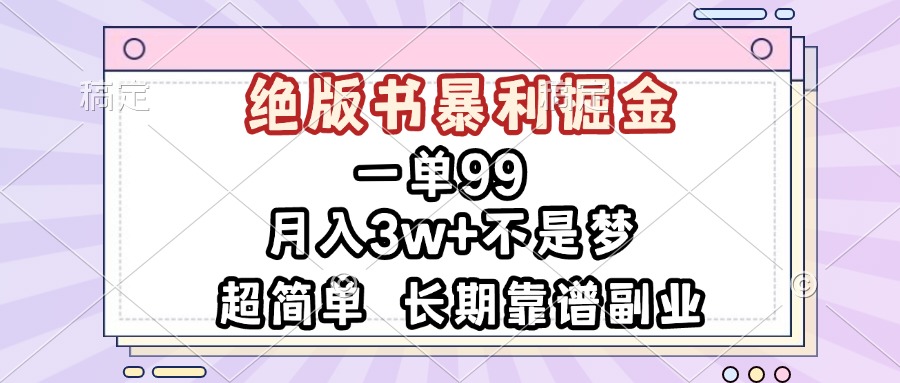 稿定

绝版书暴利掘金

一单99

月入3w+不是梦

超简单 长期靠谱副业